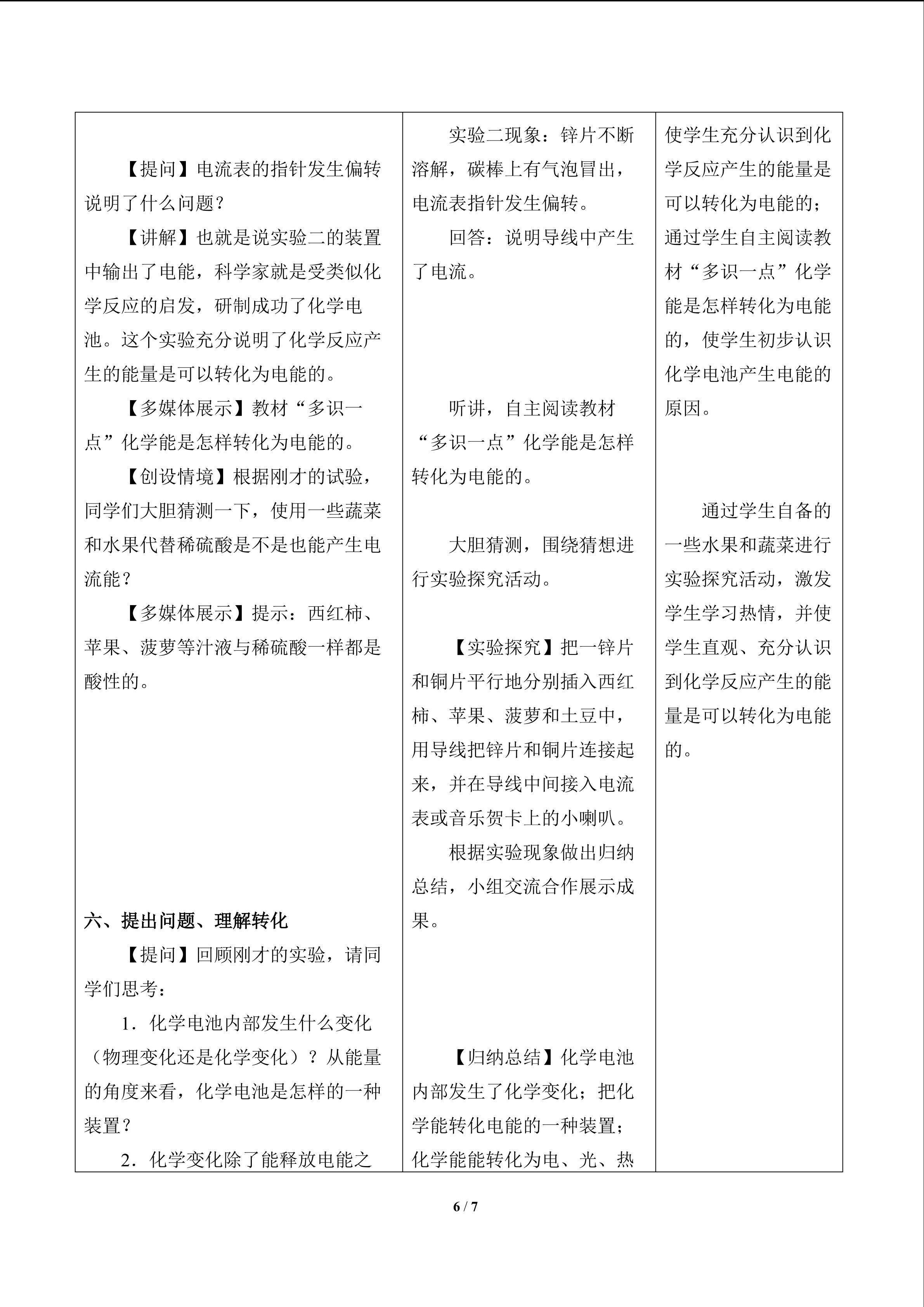 【提问】电流表的指针发生偏转说明了什么问题？

【讲解】也就是说实验二的装置中输出了电能，科学家就是受类似化学反应的启发，研制成功了化学电池。这个实验充分说明了化学反应产生的能量是可以转化为电能的。

【多媒体展示】教材“多识一点”化学能是怎样转化为电能的。

【创设情境】根据刚才的试验，同学们大胆猜测一下，使用一些蔬菜和水果代替稀硫酸是不是也能产生电流能？

【多媒体展示】提示：西红柿、苹果、菠萝等汁液与稀硫酸一样都是酸性的。

六、提出问题、理解转化

【提问】回顾刚才的实验，请同学们思考：

1．化学电池内部发生什么变化（物理变化还是化学变化）？从能量的角度来看，化学电池是怎样的一种装置？

2．化学变化除了能释放电能之

实验二现象：锌片不断溶解，碳棒上有气泡冒出，电流表指针发生偏转。

回答：说明导线中产生了电流。

听讲，自主阅读教材“多识一点”化学能是怎样转化为电能的。

大胆猜测，围绕猜想进行实验探究活动。

【实验探究】把一锌片和铜片平行地分别插入西红柿、苹果、菠萝和土豆中，用导线把锌片和铜片连接起来，并在导线中间接入电流表或音乐贺卡上的小喇叭。

根据实验现象做出归纳总结，小组交流合作展示成果。

【归纳总结】化学电池内部发生了化学变化；把化学能转化电能的一种装置；化学能能转化为电、光、热

使学生充分认识到化学反应产生的能量是可以转化为电能的；通过学生自主阅读教材“多识一点”化学能是怎样转化为电能的，使学生初步认识化学电池产生电能的原因。

通过学生自备的一些水果和蔬菜进行实验探究活动，激发学生学习热情，并使学生直观、充分认识到化学反应产生的能量是可以转化为电能的。

6 / 7